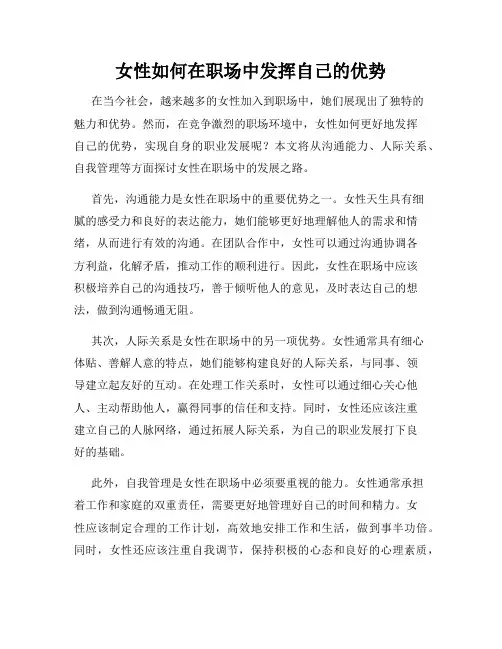 女性如何在职场中发挥自己的优势

在当今社会，越来越多的女性加入到职场中，她们展现出了独特的魅力和优势。然而，在竞争激烈的职场环境中，女性如何更好地发挥自己的优势，实现自身的职业发展呢？本文将从沟通能力、人际关系、自我管理等方面探讨女性在职场中的发展之路。

首先，沟通能力是女性在职场中的重要优势之一。女性天生具有细腻的感受力和良好的表达能力，她们能够更好地理解他人的需求和情绪，从而进行有效的沟通。在团队合作中，女性可以通过沟通协调各方利益，化解矛盾，推动工作的顺利进行。因此，女性在职场中应该积极培养自己的沟通技巧，善于倾听他人的意见，及时表达自己的想法，做到沟通畅通无阻。

其次，人际关系是女性在职场中的另一项优势。女性通常具有细心体贴、善解人意的特点，她们能够构建良好的人际关系，与同事、领导建立起友好的互动。在处理工作关系时，女性可以通过细心关心他人、主动帮助他人，赢得同事的信任和支持。同时，女性还应该注重建立自己的人脉网络，通过拓展人际关系，为自己的职业发展打下良好的基础。

此外，自我管理是女性在职场中必须要重视的能力。女性通常承担着工作和家庭的双重责任，需要更好地管理好自己的时间和精力。女性应该制定合理的工作计划，高效地安排工作和生活，做到事半功倍。同时，女性还应该注重自我调节，保持积极的心态和良好的心理素质，